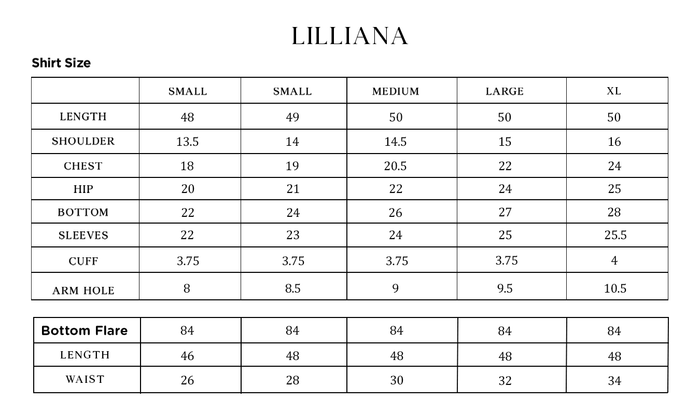 LILLIANA

Shirt Size

| | SMALL | SMALL | MEDIUM | LARGE | XL |
|---|---|---|---|---|---|
| LENGTH | 48 | 49 | 50 | 50 | 50 |
| SHOULDER | 13.5 | 14 | 14.5 | 15 | 16 |
| CHEST | 18 | 19 | 20.5 | 22 | 24 |
| HIP | 20 | 21 | 22 | 24 | 25 |
| BOTTOM | 22 | 24 | 26 | 27 | 28 |
| SLEEVES | 22 | 23 | 24 | 25 | 25.5 |
| CUFF | 3.75 | 3.75 | 3.75 | 3.75 | 4 |
| ARM HOLE | 8 | 8.5 | 9 | 9.5 | 10.5 |

| Bottom Flare | 84 | 84 | 84 | 84 | 84 |
|---|---|---|---|---|---|
| LENGTH | 46 | 48 | 48 | 48 | 48 |
| WAIST | 26 | 28 | 30 | 32 | 34 |